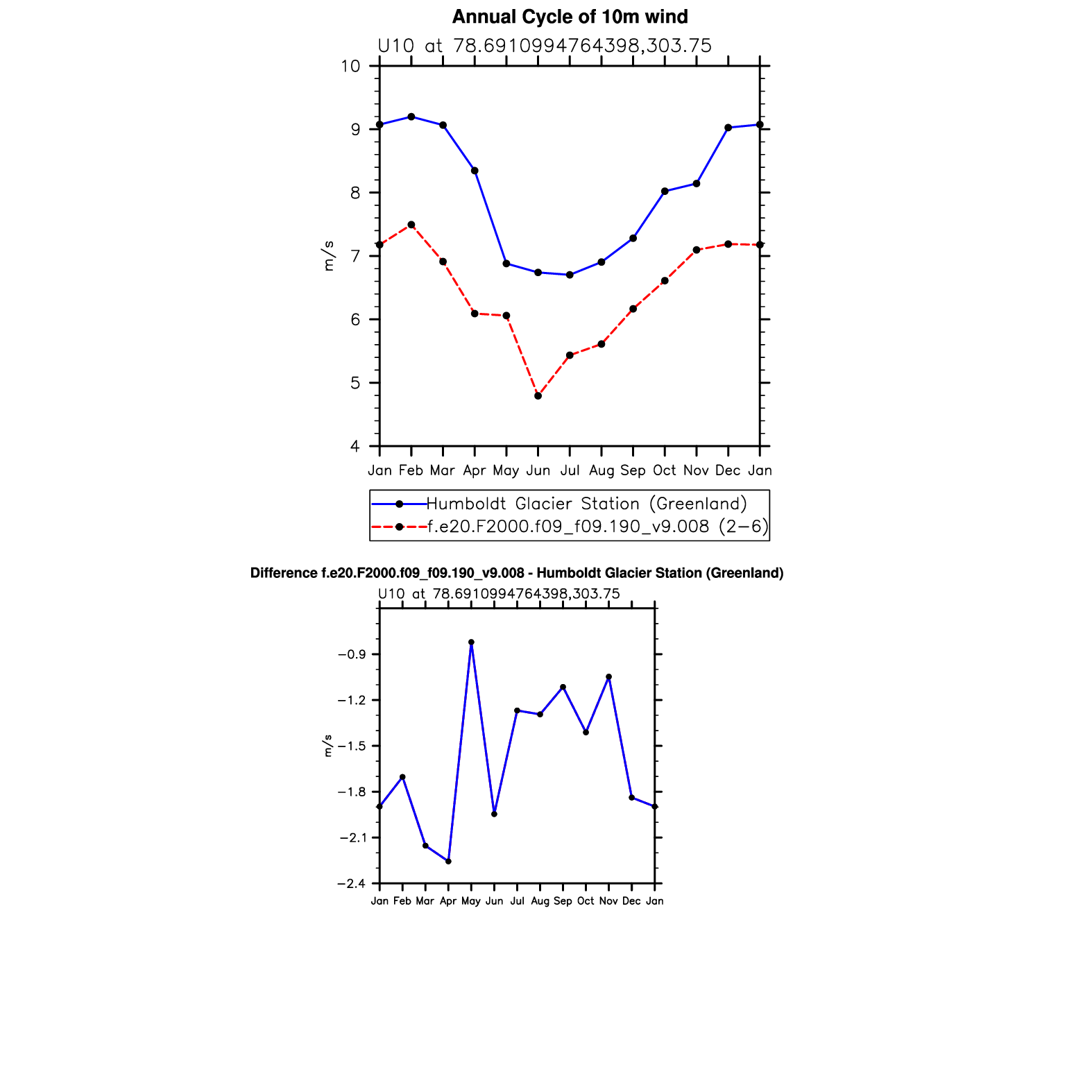 Annual Cycle of 10m wind

U10 at 78.6910994764398,303.75

10
9
8
7
6
5
4

m/s

Jan Feb Mar Apr May Jun Jul Aug Sep Oct Nov Dec Jan

Humboldt Glacier Station (Greenland)
f.e20.F2000.f09_f09.190_v9.008 (2−6)

Difference f.e20.F2000.f09_f09.190_v9.008 - Humboldt Glacier Station (Greenland)

U10 at 78.6910994764398,303.75

−0.9
−1.2
−1.5
−1.8
−2.1
−2.4

m/s

Jan Feb Mar Apr May Jun Jul Aug Sep Oct Nov Dec Jan